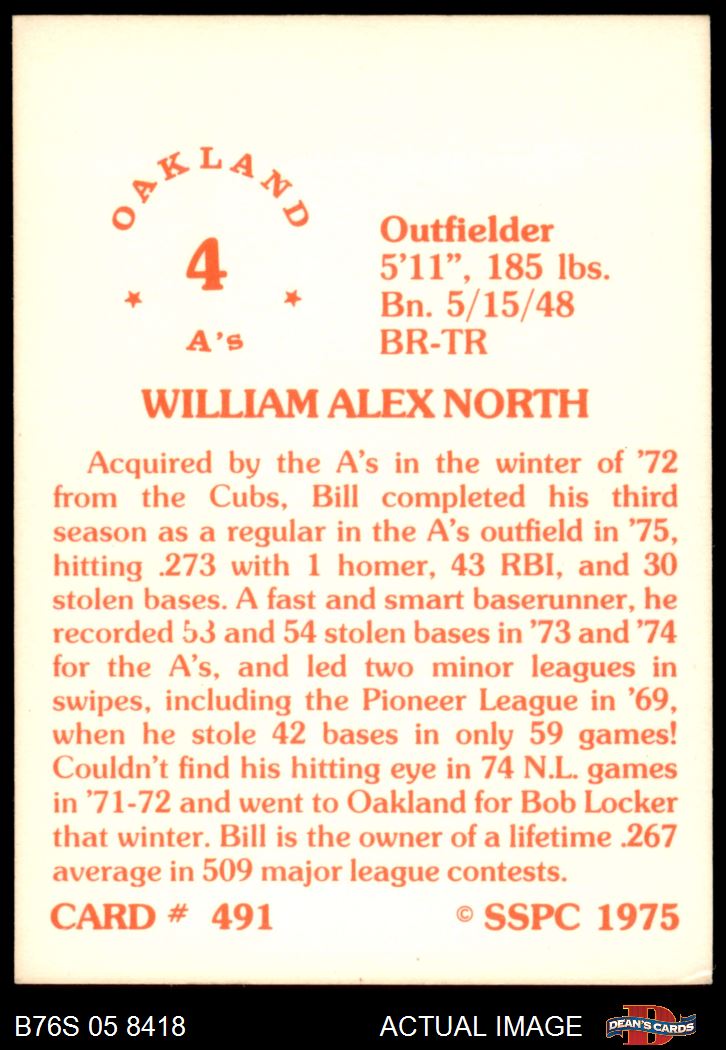 OAKLAND
4
A's

Outfielder
5'11", 185 lbs.
Bn. 5/15/48
BR-TR

WILLIAM ALEX NORTH

Acquired by the A's in the winter of '72 from the Cubs, Bill completed his third season as a regular in the A's outfield in '75, hitting .273 with 1 homer, 43 RBI, and 30 stolen bases. A fast and smart baserunner, he recorded 53 and 54 stolen bases in '73 and '74 for the A's, and led two minor leagues in swipes, including the Pioneer League in '69, when he stole 42 bases in only 59 games! Couldn't find his hitting eye in 74 N.L. games in '71-72 and went to Oakland for Bob Locker that winter. Bill is the owner of a lifetime .267 average in 509 major league contests.

CARD # 491 © SSPC 1975

B76S 05 8418 ACTUAL IMAGE DEAN'S CARDS